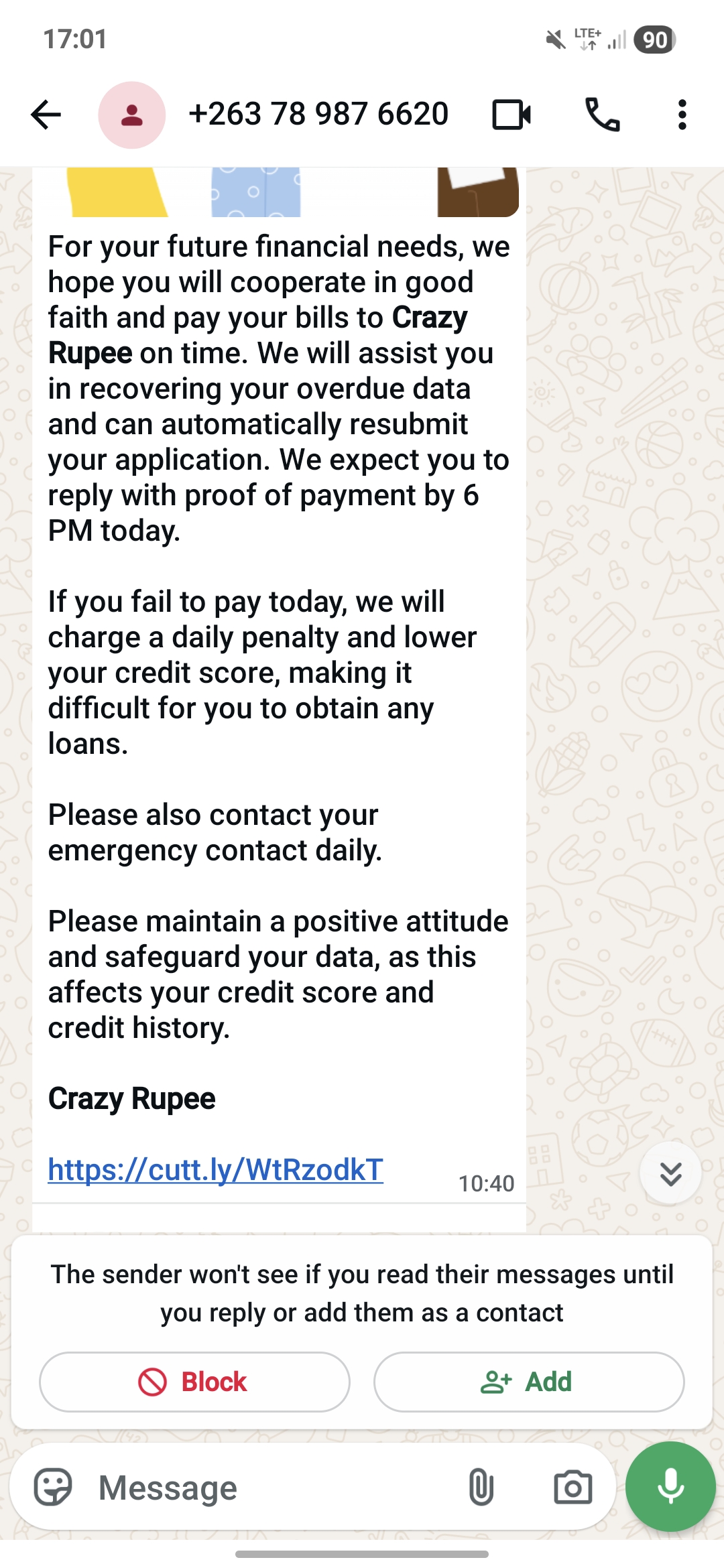 17:01

LTE+ 90

+263 78 987 6620

For your future financial needs, we hope you will cooperate in good faith and pay your bills to Crazy Rupee on time. We will assist you in recovering your overdue data and can automatically resubmit your application. We expect you to reply with proof of payment by 6 PM today.

If you fail to pay today, we will charge a daily penalty and lower your credit score, making it difficult for you to obtain any loans.

Please also contact your emergency contact daily.

Please maintain a positive attitude and safeguard your data, as this affects your credit score and credit history.

Crazy Rupee

https://cutt.ly/WtRzodkT 10:40

The sender won't see if you read their messages until you reply or add them as a contact

Block

Add

Message